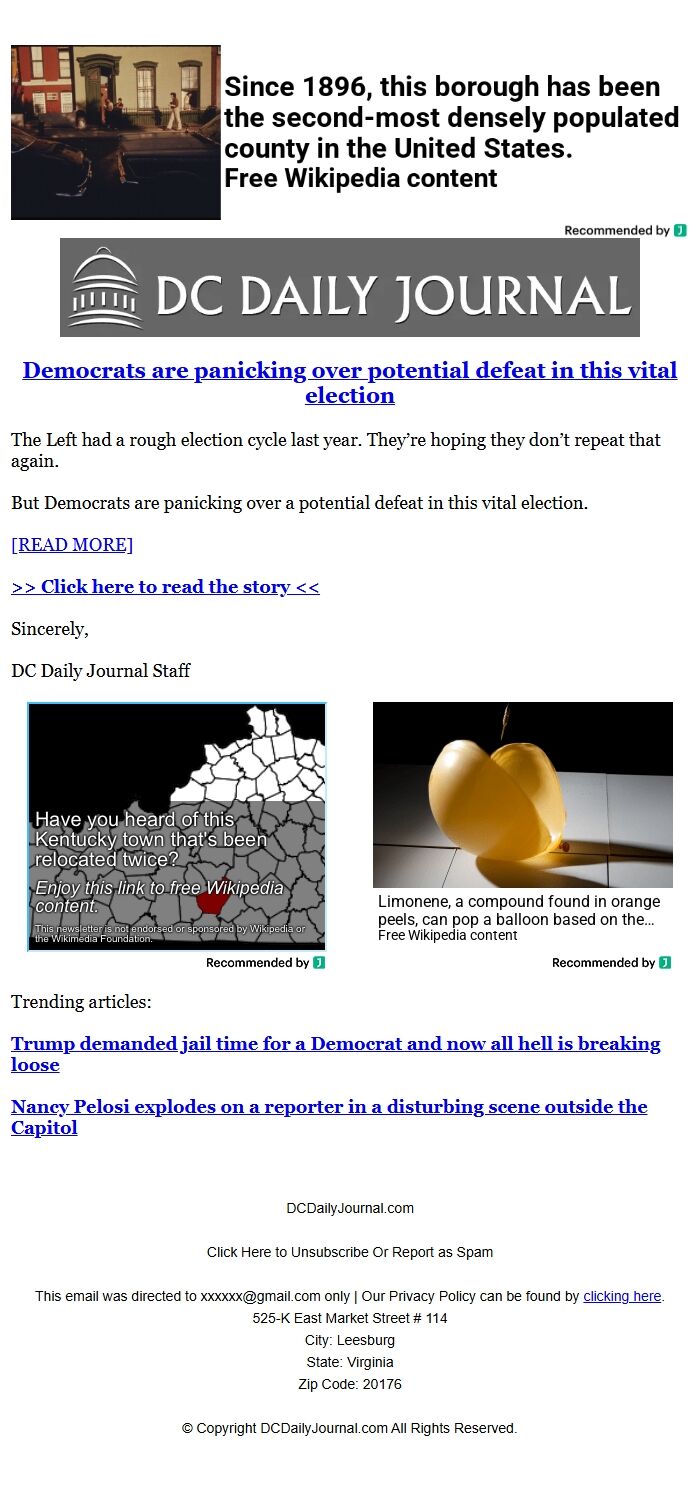 Since 1896, this borough has been the second-most densely populated county in the United States.
Free Wikipedia content

Recommended by

DC DAILY JOURNAL

Democrats are panicking over potential defeat in this vital election

The Left had a rough election cycle last year. They're hoping they don't repeat that again.

But Democrats are panicking over a potential defeat in this vital election.

[READ MORE]

>> Click here to read the story <<

Sincerely,

DC Daily Journal Staff

Have you heard of this Kentucky town that's been relocated twice?
Enjoy this link to free Wikipedia content.
This newsletter is not endorsed or sponsored by Wikipedia or the Wikimedia Foundation.

Recommended by

Limonene, a compound found in orange peels, can pop a balloon based on the...
Free Wikipedia content

Recommended by

Trending articles:

Trump demanded jail time for a Democrat and now all hell is breaking loose

Nancy Pelosi explodes on a reporter in a disturbing scene outside the Capitol

DCDailyJournal.com

Click Here to Unsubscribe Or Report as Spam

This email was directed to xxxxxx@gmail.com only | Our Privacy Policy can be found by clicking here.
525-K East Market Street # 114
City: Leesburg
State: Virginia
Zip Code: 20176

© Copyright DCDailyJournal.com All Rights Reserved.